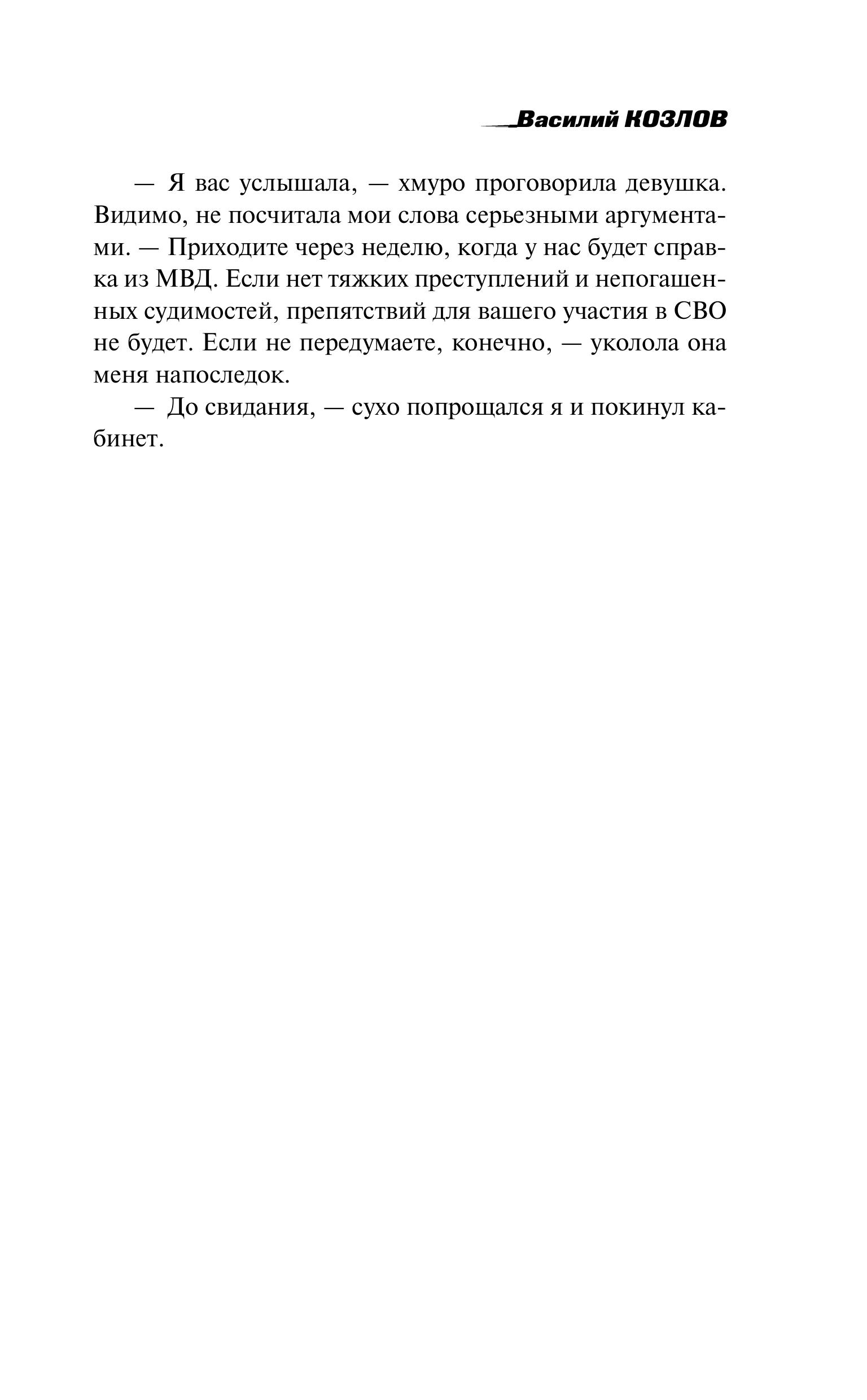 Василий КОЗЛОВ

— Я вас услышала, — хмуро проговорила девушка. Видимо, не посчитала мои слова серьезными аргументами. — Приходите через неделю, когда у нас будет справка из МВД. Если нет тяжких преступлений и непогашенных судимостей, препятствий для вашего участия в СВО не будет. Если не передумаете, конечно, — уколола она меня напоследок.

— До свидания, — сухо попрощался я и покинул кабинет.